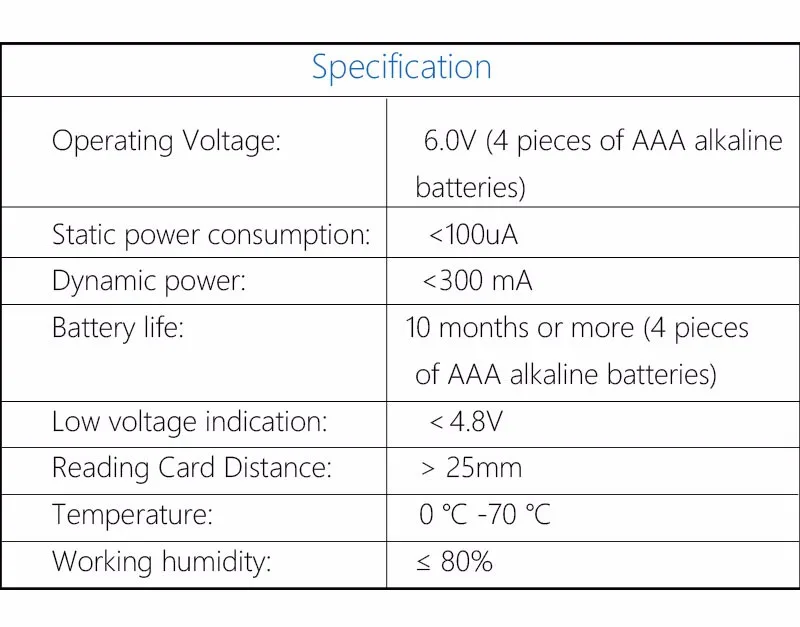 | Specification | |
|---|---|
| Operating Voltage: | 6.0V (4 pieces of AAA alkaline batteries) |
| Static power consumption: | <100uA |
| Dynamic power: | <300 mA |
| Battery life: | 10 months or more (4 pieces of AAA alkaline batteries) |
| Low voltage indication: | < 4.8V |
| Reading Card Distance: | > 25mm |
| Temperature: | 0 ℃ -70 ℃ |
| Working humidity: | ≤ 80% |